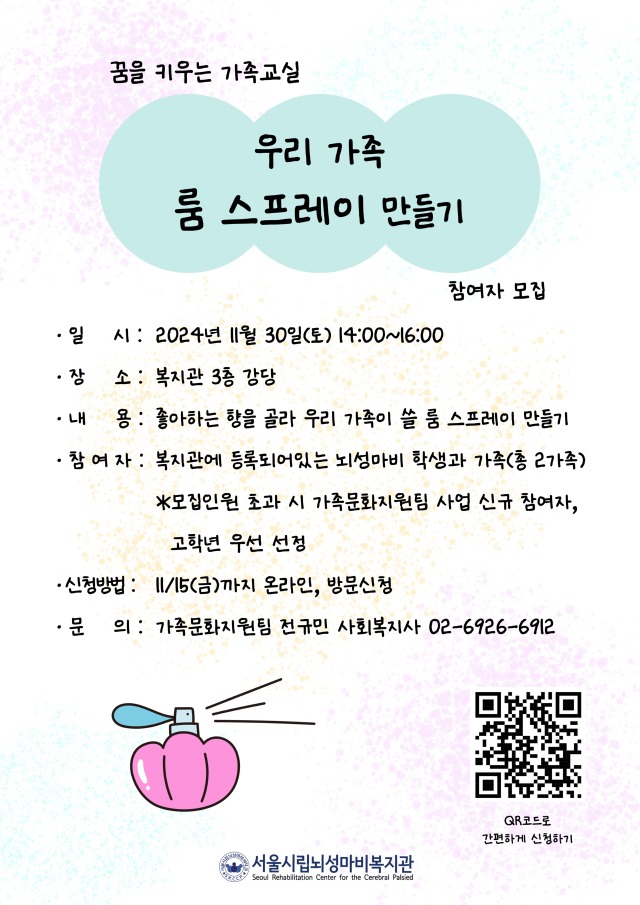 꿈을 키우는 가족교실

우리 가족
룸 스프레이 만들기

참여자 모집

· 일 시 : 2024년 11월 30일(토) 14:00~16:00

· 장 소 : 복지관 3층 강당

· 내 용 : 좋아하는 향을 골라 우리 가족이 쓸 룸 스프레이 만들기

· 참 여 자 : 복지관에 등록되어있는 뇌성마비 학생과 가족(총 2가족)
*모집인원 초과 시 가족문화지원팀 사업 신규 참여자, 고학년 우선 선정

· 신청방법 : 11/15(금)까지 온라인, 방문신청

· 문 의 : 가족문화지원팀 전규민 사회복지사 02-6926-6912

QR코드로
간편하게 신청하기

서울시립뇌성마비복지관
Seoul Rehabilitation Center for the Cerebral Palsied